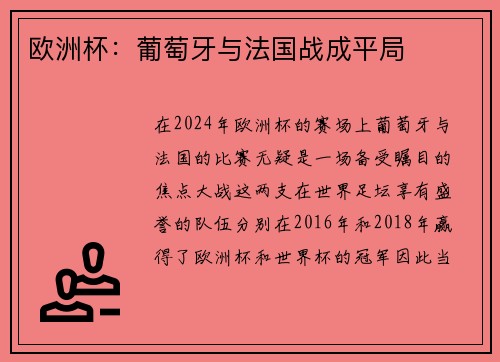 欧洲杯：葡萄牙与法国战成平局

在2024年欧洲杯的赛场上葡萄牙与法国的比赛无疑是一场备受瞩目的焦点大战这两支在世界足坛享有盛誉的队伍分别在2016年和2018年赢得了欧洲杯和世界杯的冠军因此当